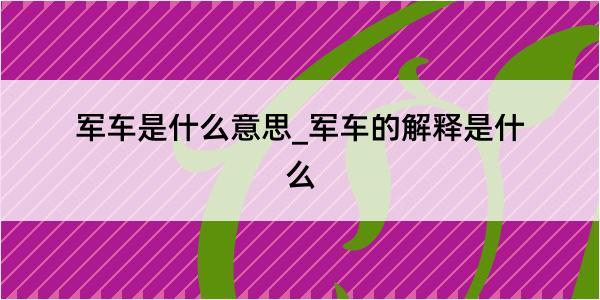 军车是什么意思_军车的解释是什么